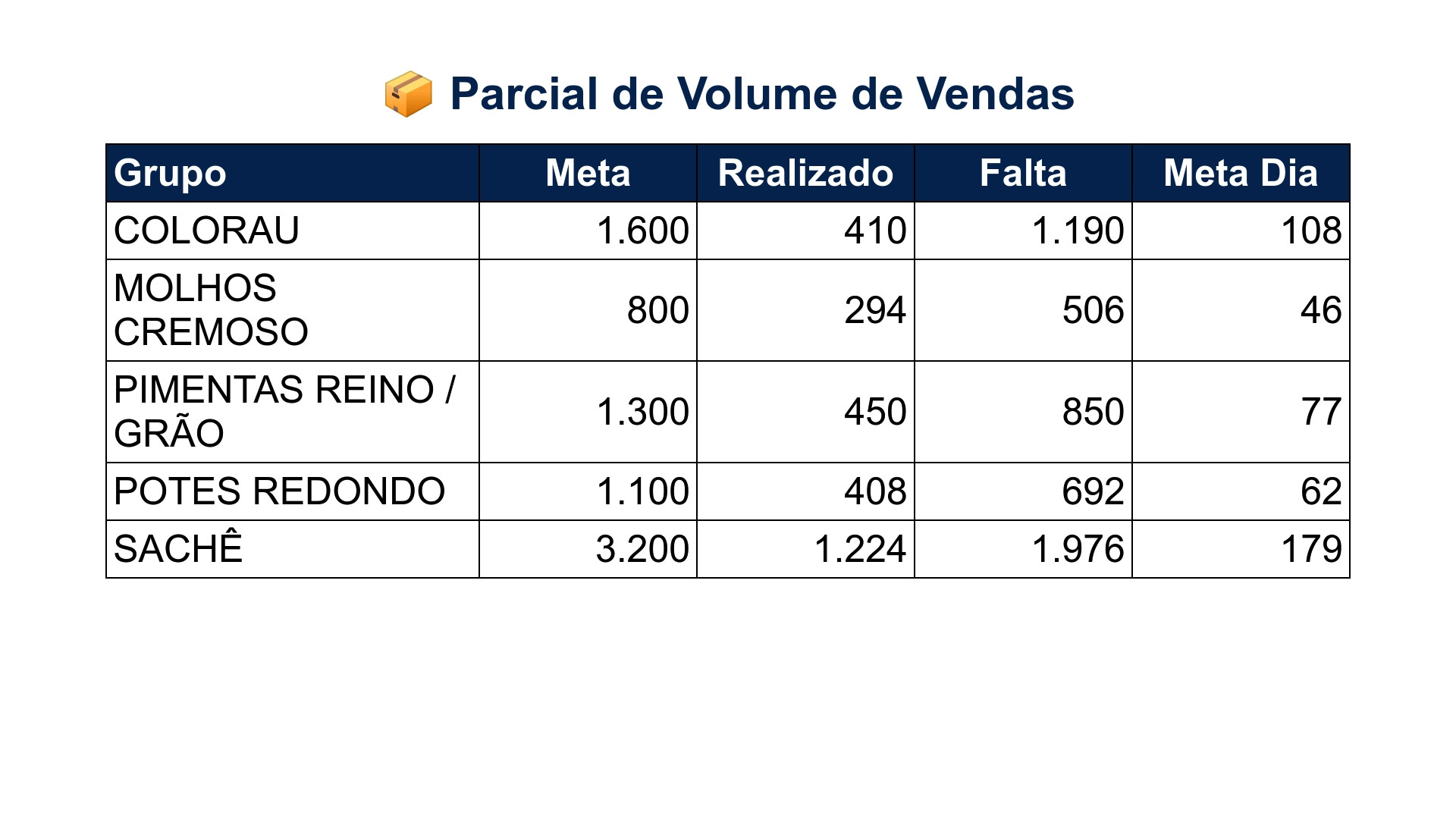 📦 Parcial de Volume de Vendas

| Grupo | Meta | Realizado | Falta | Meta Dia |
|---|---|---|---|---|
| COLORAU | 1.600 | 410 | 1.190 | 108 |
| MOLHOS CREMOSO | 800 | 294 | 506 | 46 |
| PIMENTAS REINO / GRÃO | 1.300 | 450 | 850 | 77 |
| POTES REDONDO | 1.100 | 408 | 692 | 62 |
| SACHÊ | 3.200 | 1.224 | 1.976 | 179 |